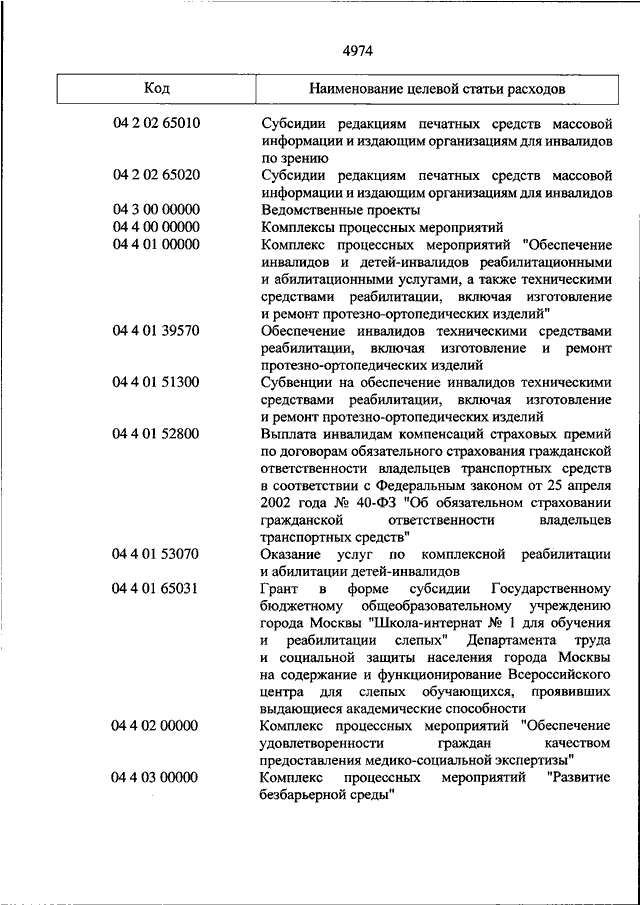 4974

| Код | Наименование целевой статьи расходов |
|---|---|
| 04 2 02 65010 | Субсидии редакциям печатных средств массовой информации и издающим организациям для инвалидов по зрению |
| 04 2 02 65020 | Субсидии редакциям печатных средств массовой информации и издающим организациям для инвалидов |
| 04 3 00 00000 | Ведомственные проекты |
| 04 4 00 00000 | Комплексы процессных мероприятий |
| 04 4 01 00000 | Комплекс процессных мероприятий "Обеспечение инвалидов и детей-инвалидов реабилитационными и абилитационными услугами, а также техническими средствами реабилитации, включая изготовление и ремонт протезно-ортопедических изделий" |
| 04 4 01 39570 | Обеспечение инвалидов техническими средствами реабилитации, включая изготовление и ремонт протезно-ортопедических изделий |
| 04 4 01 51300 | Субвенции на обеспечение инвалидов техническими средствами реабилитации, включая изготовление и ремонт протезно-ортопедических изделий |
| 04 4 01 52800 | Выплата инвалидам компенсаций страховых премий по договорам обязательного страхования гражданской ответственности владельцев транспортных средств в соответствии с Федеральным законом от 25 апреля 2002 года № 40-ФЗ "Об обязательном страховании гражданской ответственности владельцев транспортных средств" |
| 04 4 01 53070 | Оказание услуг по комплексной реабилитации и абилитации детей-инвалидов |
| 04 4 01 65031 | Грант в форме субсидии Государственному бюджетному общеобразовательному учреждению города Москвы "Школа-интернат № 1 для обучения и реабилитации слепых" Департамента труда и социальной защиты населения города Москвы на содержание и функционирование Всероссийского центра для слепых обучающихся, проявивших выдающиеся академические способности |
| 04 4 02 00000 | Комплекс процессных мероприятий "Обеспечение удовлетворенности граждан качеством предоставления медико-социальной экспертизы" |
| 04 4 03 00000 | Комплекс процессных мероприятий "Развитие безбарьерной среды" |